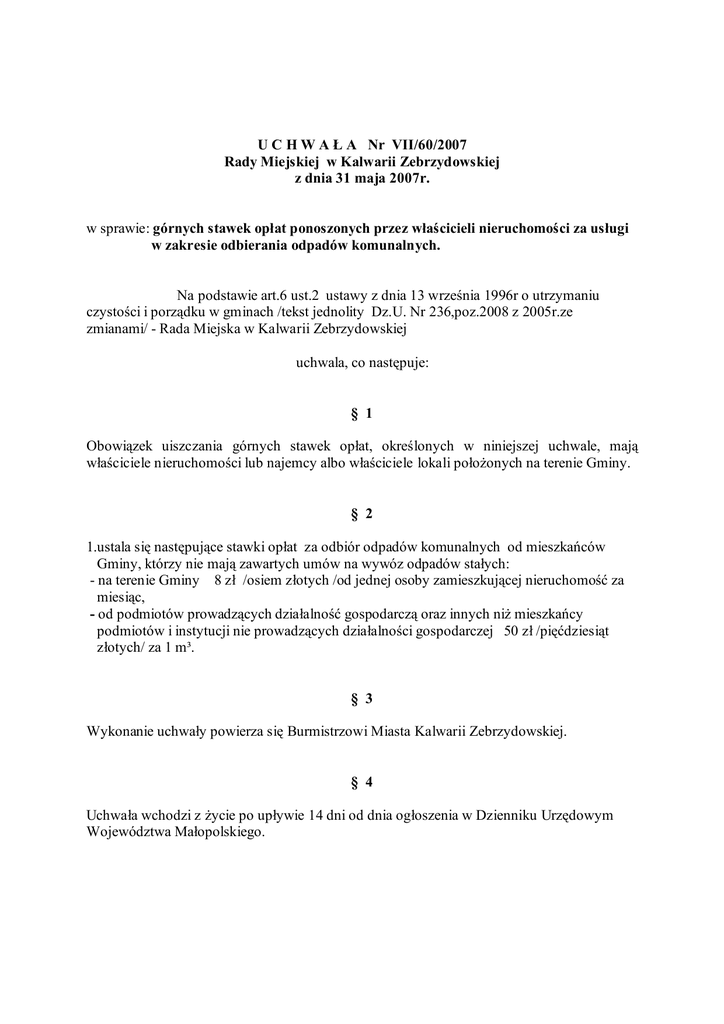 U C H W A Ł A Nr VII/60/2007
Rady Miejskiej w Kalwarii Zebrzydowskiej
z dnia 31 maja 2007r.

w sprawie: górnych stawek opłat ponoszonych przez właścicieli nieruchomości za usługi w zakresie odbierania odpadów komunalnych.

Na podstawie art.6 ust.2 ustawy z dnia 13 września 1996r o utrzymaniu czystości i porządku w gminach /tekst jednolity Dz.U. Nr 236,poz.2008 z 2005r.ze zmianami/ - Rada Miejska w Kalwarii Zebrzydowskiej

uchwala, co następuje:

§ 1

Obowiązek uiszczania górnych stawek opłat, określonych w niniejszej uchwale, mają właściciele nieruchomości lub najemcy albo właściciele lokali położonych na terenie Gminy.

§ 2

1.ustala się następujące stawki opłat za odbiór odpadów komunalnych od mieszkańców Gminy, którzy nie mają zawartych umów na wywóz odpadów stałych:
- na terenie Gminy 8 zł /osiem złotych /od jednej osoby zamieszkującej nieruchomość za miesiąc,
- od podmiotów prowadzących działalność gospodarczą oraz innych niż mieszkańcy podmiotów i instytucji nie prowadzących działalności gospodarczej 50 zł /pięćdziesiąt złotych/ za 1 m³.

§ 3

Wykonanie uchwały powierza się Burmistrzowi Miasta Kalwarii Zebrzydowskiej.

§ 4

Uchwała wchodzi z życie po upływie 14 dni od dnia ogłoszenia w Dzienniku Urzędowym Województwa Małopolskiego.